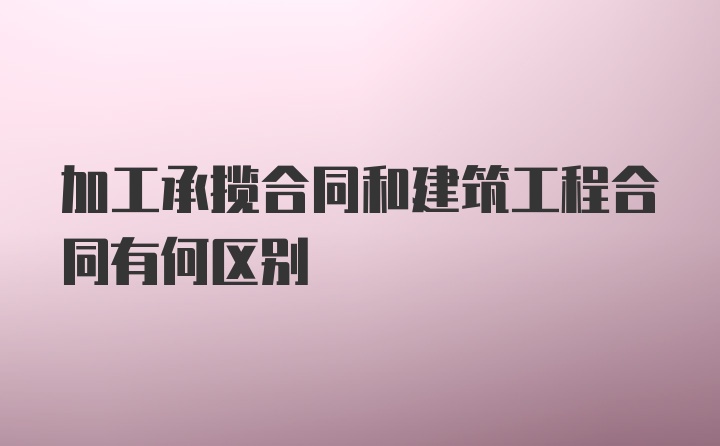 加工承揽合同和建筑工程合同有何区别